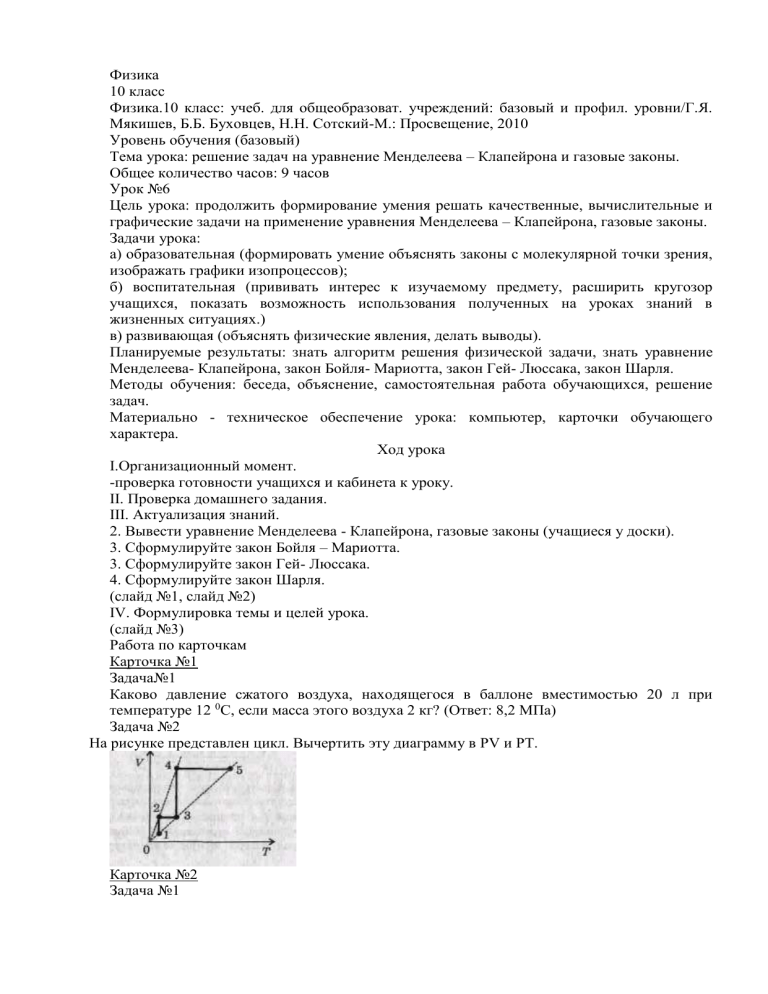 Физика
10 класс
Физика.10 класс: учеб. для общеобразоват. учреждений: базовый и профил. уровни/Г.Я. Мякишев, Б.Б. Буховцев, Н.Н. Сотский-М.: Просвещение, 2010
Уровень обучения (базовый)
Тема урока: решение задач на уравнение Менделеева – Клапейрона и газовые законы.
Общее количество часов: 9 часов
Урок №6
Цель урока: продолжить формирование умения решать качественные, вычислительные и графические задачи на применение уравнения Менделеева – Клапейрона, газовые законы.
Задачи урока:
а) образовательная (формировать умение объяснять законы с молекулярной точки зрения, изображать графики изопроцессов);
б) воспитательная (прививать интерес к изучаемому предмету, расширить кругозор учащихся, показать возможность использования полученных на уроках знаний в жизненных ситуациях.)
в) развивающая (объяснять физические явления, делать выводы).
Планируемые результаты: знать алгоритм решения физической задачи, знать уравнение Менделеева- Клапейрона, закон Бойля- Мариотта, закон Гей- Люссака, закон Шарля.
Методы обучения: беседа, объяснение, самостоятельная работа обучающихся, решение задач.
Материально - техническое обеспечение урока: компьютер, карточки обучающего характера.
Ход урока
I.Организационный момент.
-проверка готовности учащихся и кабинета к уроку.
II. Проверка домашнего задания.
III. Актуализация знаний.
2. Вывести уравнение Менделеева - Клапейрона, газовые законы (учащиеся у доски).
3. Сформулируйте закон Бойля – Мариотта.
3. Сформулируйте закон Гей- Люссака.
4. Сформулируйте закон Шарля.
(слайд №1, слайд №2)
IV. Формулировка темы и целей урока.
(слайд №3)
Работа по карточкам
Карточка №1
Задача№1
Каково давление сжатого воздуха, находящегося в баллоне вместимостью 20 л при температуре 12 $^0$С, если масса этого воздуха 2 кг? (Ответ: 8,2 МПа)
Задача №2
На рисунке представлен цикл. Вычертить эту диаграмму в PV и PT.
V
4
5
2
3
1
0
T
Карточка №2
Задача №1